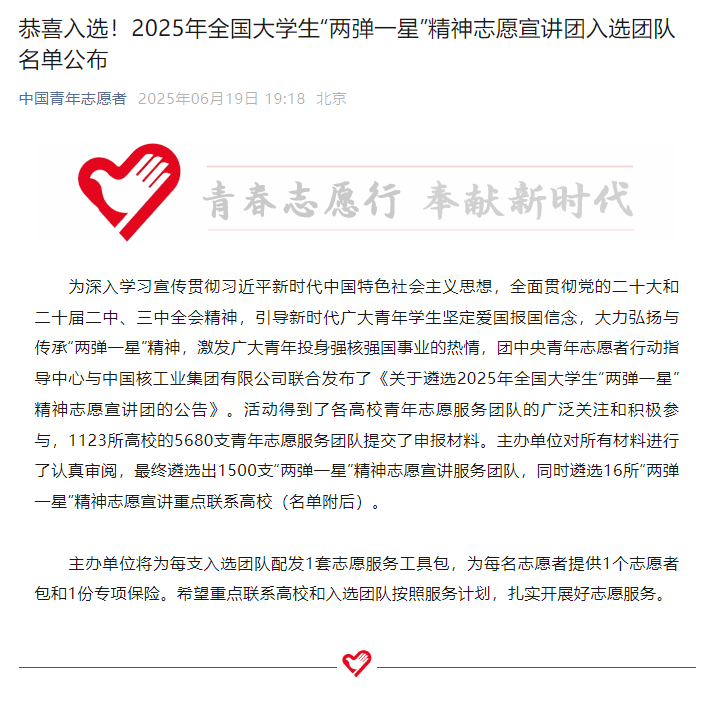 恭喜入选！2025年全国大学生“两弹一星”精神志愿宣讲团入选团队名单公布

中国青年志愿者 2025年06月19日 19:18 北京

青春志愿行 奉献新时代

为深入学习宣传贯彻习近平新时代中国特色社会主义思想，全面贯彻党的二十大和二十届二中、三中全会精神，引导新时代广大青年学生坚定爱国报国信念，大力弘扬与传承“两弹一星”精神，激发广大青年投身强核强国事业的热情，团中央青年志愿者行动指导中心与中国核工业集团有限公司联合发布了《关于遴选2025年全国大学生“两弹一星”精神志愿宣讲团的公告》。活动得到了各高校青年志愿服务团队的广泛关注和积极参与，1123所高校的5680支青年志愿服务团队提交了申报材料。主办单位对所有材料进行了认真审阅，最终遴选出1500支“两弹一星”精神志愿宣讲服务团队，同时遴选16所“两弹一星”精神志愿宣讲重点联系高校（名单附后）。

主办单位将为每支入选团队配发1套志愿服务工具包，为每名志愿者提供1个志愿者包和1份专项保险。希望重点联系高校和入选团队按照服务计划，扎实开展好志愿服务。